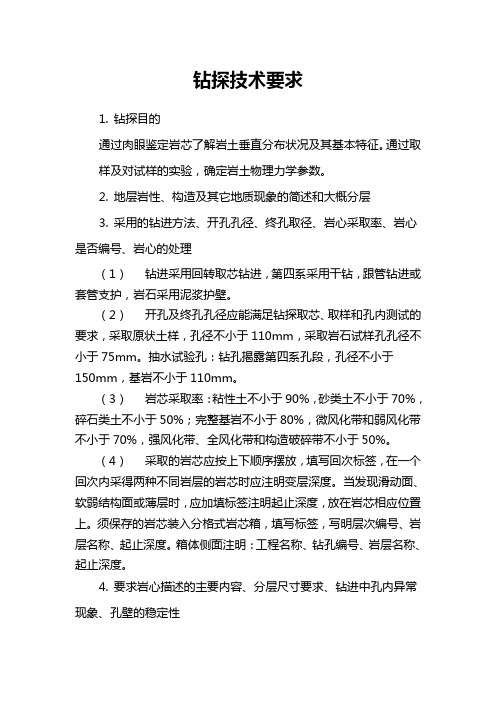 钻探技术要求

1. 钻探目的

通过肉眼鉴定岩芯了解岩土垂直分布状况及其基本特征。通过取样及对试样的实验，确定岩土物理力学参数。

2. 地层岩性、构造及其它地质现象的简述和大概分层

3. 采用的钻进方法、开孔孔径、终孔取径、岩心采取率、岩心是否编号、岩心的处理

（1）　钻进采用回转取芯钻进，第四系采用干钻，跟管钻进或套管支护，岩石采用泥浆护壁。

（2）　开孔及终孔孔径应能满足钻探取芯、取样和孔内测试的要求，采取原状土样，孔径不小于 110mm，采取岩石试样孔孔径不小于 75mm。抽水试验孔：钻孔揭露第四系孔段，孔径不小于 150mm，基岩不小于 110mm。

（3）　岩芯采取率：粘性土不小于 90%，砂类土不小于 70%，碎石类土不小于 50%；完整基岩不小于 80%，微风化带和弱风化带不小于 70%，强风化带、全风化带和构造破碎带不小于 50%。

（4）　采取的岩芯应按上下顺序摆放，填写回次标签，在一个回次内采得两种不同岩层的岩芯时应注明变层深度。当发现滑动面、软弱结构面或薄层时，应加填标签注明起止深度，放在岩芯相应位置上。须保存的岩芯装入分格式岩芯箱，填写标签，写明层次编号、岩层名称、起止深度。箱体侧面注明：工程名称、钻孔编号、岩层名称、起止深度。

4. 要求岩心描述的主要内容、分层尺寸要求、钻进中孔内异常现象、孔壁的稳定性